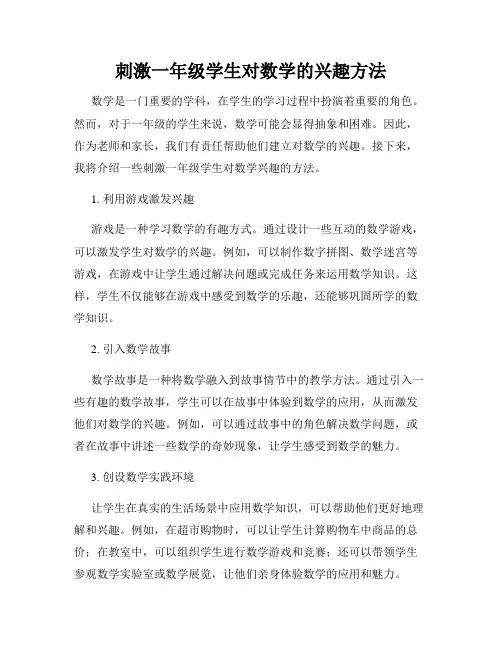 刺激一年级学生对数学的兴趣方法

数学是一门重要的学科，在学生的学习过程中扮演着重要的角色。然而，对于一年级的学生来说，数学可能会显得抽象和困难。因此，作为老师和家长，我们有责任帮助他们建立对数学的兴趣。接下来，我将介绍一些刺激一年级学生对数学兴趣的方法。

1. 利用游戏激发兴趣

游戏是一种学习数学的有趣方式。通过设计一些互动的数学游戏，可以激发学生对数学的兴趣。例如，可以制作数字拼图、数学迷宫等游戏，在游戏中让学生通过解决问题或完成任务来运用数学知识。这样，学生不仅能够在游戏中感受到数学的乐趣，还能够巩固所学的数学知识。

2. 引入数学故事

数学故事是一种将数学融入到故事情节中的教学方法。通过引入一些有趣的数学故事，学生可以在故事中体验到数学的应用，从而激发他们对数学的兴趣。例如，可以通过故事中的角色解决数学问题，或者在故事中讲述一些数学的奇妙现象，让学生感受到数学的魅力。

3. 创设数学实践环境

让学生在真实的生活场景中应用数学知识，可以帮助他们更好地理解和兴趣。例如，在超市购物时，可以让学生计算购物车中商品的总价；在教室中，可以组织学生进行数学游戏和竞赛；还可以带领学生参观数学实验室或数学展览，让他们亲身体验数学的应用和魅力。